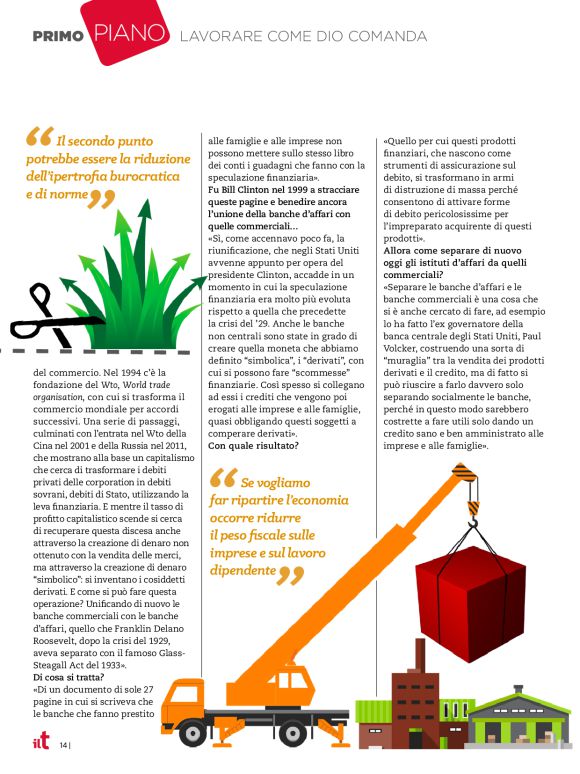 PRIMO PIANO LAVORARE COME DIO COMANDA

“Il secondo punto potrebbe essere la riduzione dell'ipertrofia burocratica e di norme”

del commercio. Nel 1994 c'è la fondazione del Wto, World trade organisation, con cui si trasforma il commercio mondiale per accordi successivi. Una serie di passaggi, culminati con l'entrata nel Wto della Cina nel 2001 e della Russia nel 2011, che mostrano alla base un capitalismo che cerca di trasformare i debiti privati delle corporation in debiti sovrani, debiti di Stato, utilizzando la leva finanziaria. E mentre il tasso di profitto capitalistico scende si cerca di recuperare questa discesa anche attraverso la creazione di denaro non ottenuto con la vendita delle merci, ma attraverso la creazione di denaro "simbolico": si inventano i cosiddetti derivati. E come si può fare questa operazione? Unificando di nuovo le banche commerciali con le banche d'affari, quello che Franklin Delano Roosevelt, dopo la crisi del 1929, aveva separato con il famoso Glass-Steagall Act del 1933».
Di cosa si tratta?
«Di un documento di sole 27 pagine in cui si scriveva che le banche che fanno prestito

alle famiglie e alle imprese non possono mettere sullo stesso libro dei conti i guadagni che fanno con la speculazione finanziaria».
Fu Bill Clinton nel 1999 a stracciare queste pagine e benedire ancora l'unione della banche d'affari con quelle commerciali...
«Sì, come accennavo poco fa, la riunificazione, che negli Stati Uniti avvenne appunto per opera del presidente Clinton, accadde in un momento in cui la speculazione finanziaria era molto più evoluta rispetto a quella che precedette la crisi del '29. Anche le banche non centrali sono state in grado di creare quella moneta che abbiamo definito "simbolica", i "derivati", con cui si possono fare "scommesse" finanziarie. Così spesso si collegano ad essi i crediti che vengono poi erogati alle imprese e alle famiglie, quasi obbligando questi soggetti a comperare derivati».
Con quale risultato?

“Se vogliamo far ripartire l'economia occorre ridurre il peso fiscale sulle imprese e sul lavoro dipendente”

«Quello per cui questi prodotti finanziari, che nascono come strumenti di assicurazione sul debito, si trasformano in armi di distruzione di massa perché consentono di attivare forme di debito pericolosissime per l'impreparato acquirente di questi prodotti».
Allora come separare di nuovo oggi gli istituti d'affari da quelli commerciali?
«Separare le banche d'affari e le banche commerciali è una cosa che si è anche cercato di fare, ad esempio lo ha fatto l'ex governatore della banca centrale degli Stati Uniti, Paul Volcker, costruendo una sorta di "muraglia" tra la vendita dei prodotti derivati e il credito, ma di fatto si può riuscire a farlo davvero solo separando socialmente le banche, perché in questo modo sarebbero costrette a fare utili solo dando un credito sano e ben amministrato alle imprese e alle famiglie».

ilt 14 |